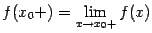 $f(x_0+) = \lim_{x \to x_0+} f(x)$